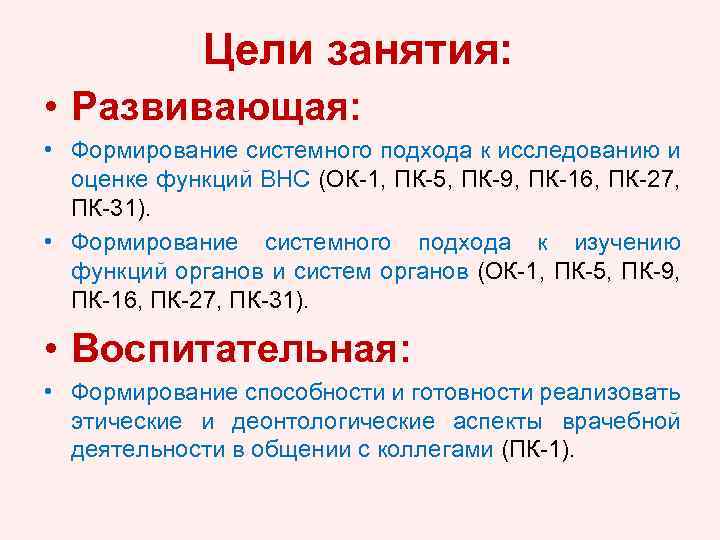 Цели занятия:

• Развивающая:

• Формирование системного подхода к исследованию и оценке функций ВНС (ОК-1, ПК-5, ПК-9, ПК-16, ПК-27, ПК-31).

• Формирование системного подхода к изучению функций органов и систем органов (ОК-1, ПК-5, ПК-9, ПК-16, ПК-27, ПК-31).

• Воспитательная:

• Формирование способности и готовности реализовать этические и деонтологические аспекты врачебной деятельности в общении с коллегами (ПК-1).